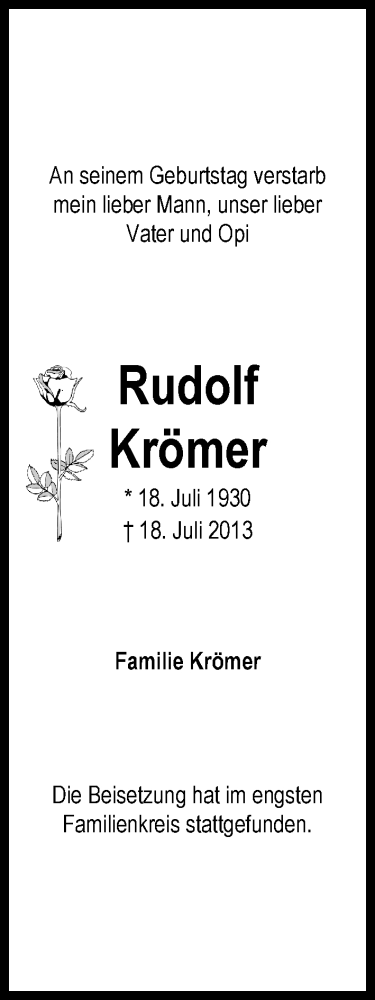 An seinem Geburtstag verstarb mein lieber Mann, unser lieber Vater und Opi

Rudolf Krömer

* 18. Juli 1930
† 18. Juli 2013

Familie Krömer

Die Beisetzung hat im engsten Familienkreis stattgefunden.